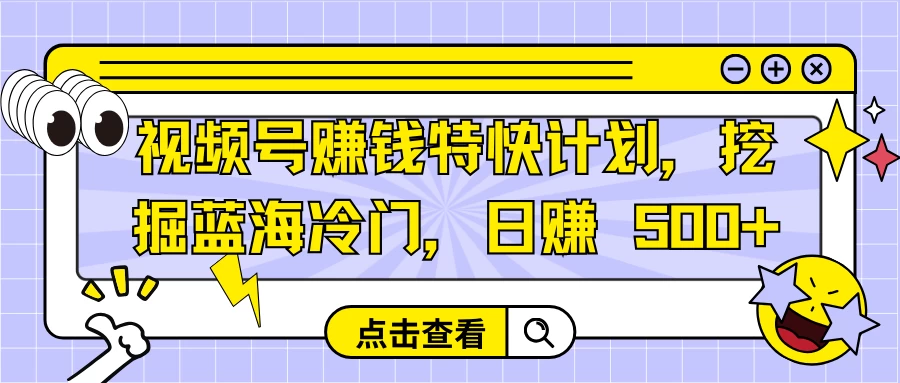 视频号赚钱特快计划，挖掘蓝海冷门，日赚 500+

点击查看